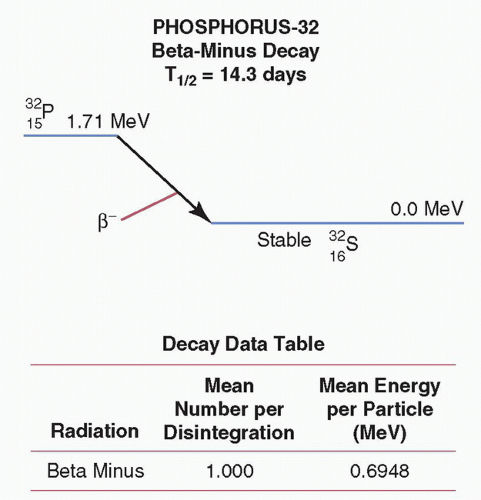 PHOSPHORUS-32
Beta-Minus Decay
$T_{1/2}$ = 14.3 days

$^{32}_{15}P$ 1.71 MeV

$\beta^-$

0.0 MeV

Stable $^{32}_{16}S$

Decay Data Table

| Radiation | Mean Number per Disintegration | Mean Energy per Particle (MeV) |
|---|---|---|
| Beta Minus | 1.000 | 0.6948 |